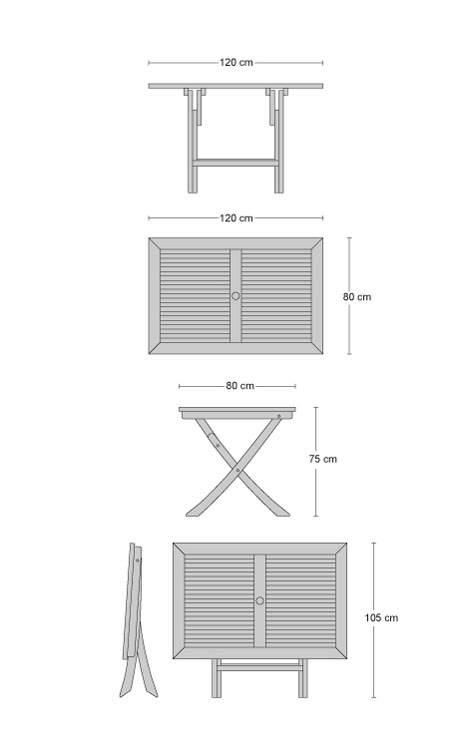 120 cm

120 cm

80 cm

80 cm

75 cm

105 cm